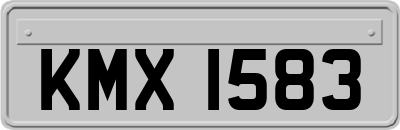 KMX 1583